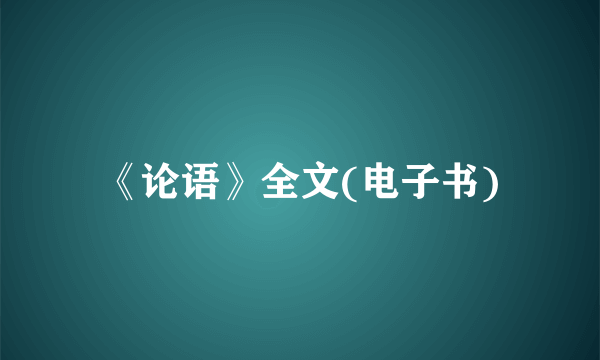 《论语》全文(电子书)